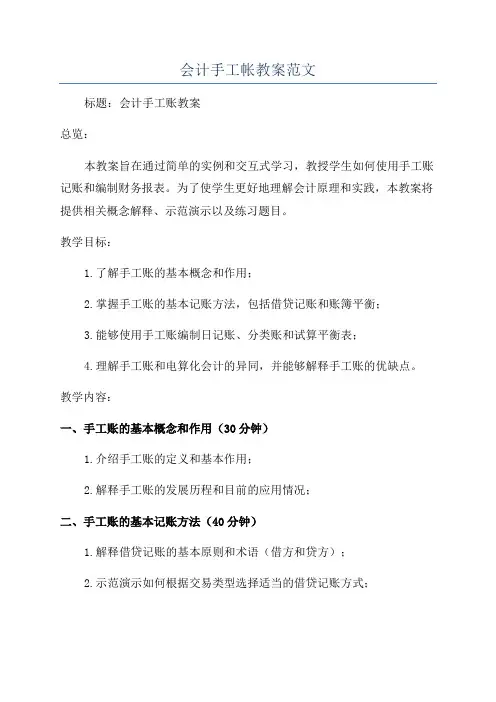 会计手工帐教案范文

标题：会计手工账教案

总览：

本教案旨在通过简单的实例和交互式学习，教授学生如何使用手工账记账和编制财务报表。为了使学生更好地理解会计原理和实践，本教案将提供相关概念解释、示范演示以及练习题目。

教学目标：

1.了解手工账的基本概念和作用；

2.掌握手工账的基本记账方法，包括借贷记账和账簿平衡；

3.能够使用手工账编制日记账、分类账和试算平衡表；

4.理解手工账和电算化会计的异同，并能够解释手工账的优缺点。

教学内容：

一、手工账的基本概念和作用（30分钟）

1.介绍手工账的定义和基本作用；

2.解释手工账的发展历程和目前的应用情况；

二、手工账的基本记账方法（40分钟）

1.解释借贷记账的基本原则和术语（借方和贷方）；

2.示范演示如何根据交易类型选择适当的借贷记账方式；